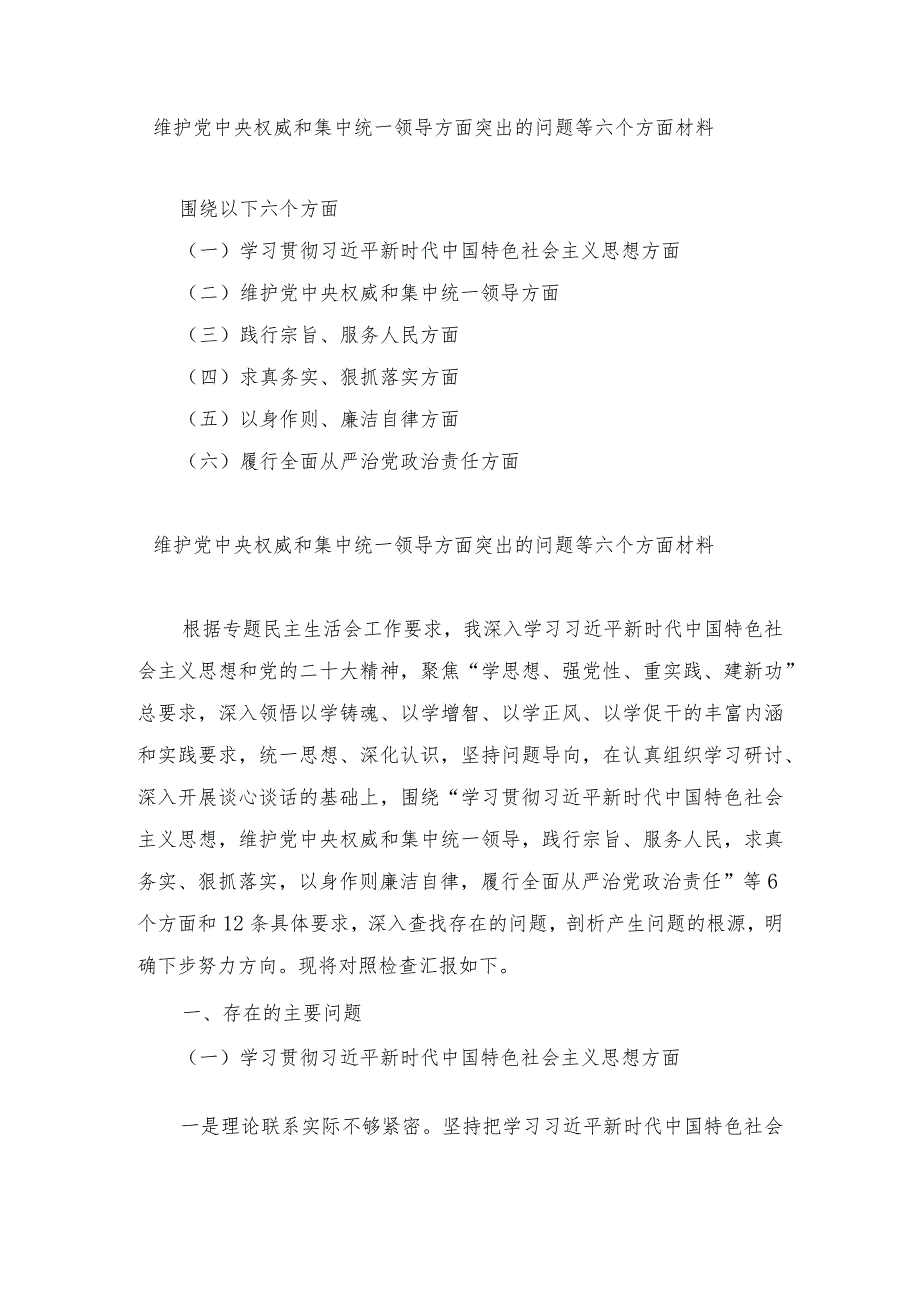 维护党中央权威和集中统一领导方面突出的问题等六个方面材料

围绕以下六个方面

（一）学习贯彻习近平新时代中国特色社会主义思想方面

（二）维护党中央权威和集中统一领导方面

（三）践行宗旨、服务人民方面

（四）求真务实、狠抓落实方面

（五）以身作则、廉洁自律方面

（六）履行全面从严治党政治责任方面

维护党中央权威和集中统一领导方面突出的问题等六个方面材料

根据专题民主生活会工作要求，我深入学习习近平新时代中国特色社会主义思想和党的二十大精神，聚焦“学思想、强党性、重实践、建新功”总要求，深入领悟以学铸魂、以学增智、以学正风、以学促干的丰富内涵和实践要求，统一思想、深化认识，坚持问题导向，在认真组织学习研讨、深入开展谈心谈话的基础上，围绕“学习贯彻习近平新时代中国特色社会主义思想，维护党中央权威和集中统一领导，践行宗旨、服务人民，求真务实、狠抓落实，以身作则廉洁自律，履行全面从严治党政治责任”等6个方面和12条具体要求，深入查找存在的问题，剖析产生问题的根源，明确下步努力方向。现将对照检查汇报如下。

一、存在的主要问题

（一）学习贯彻习近平新时代中国特色社会主义思想方面

一是理论联系实际不够紧密。坚持把学习习近平新时代中国特色社会